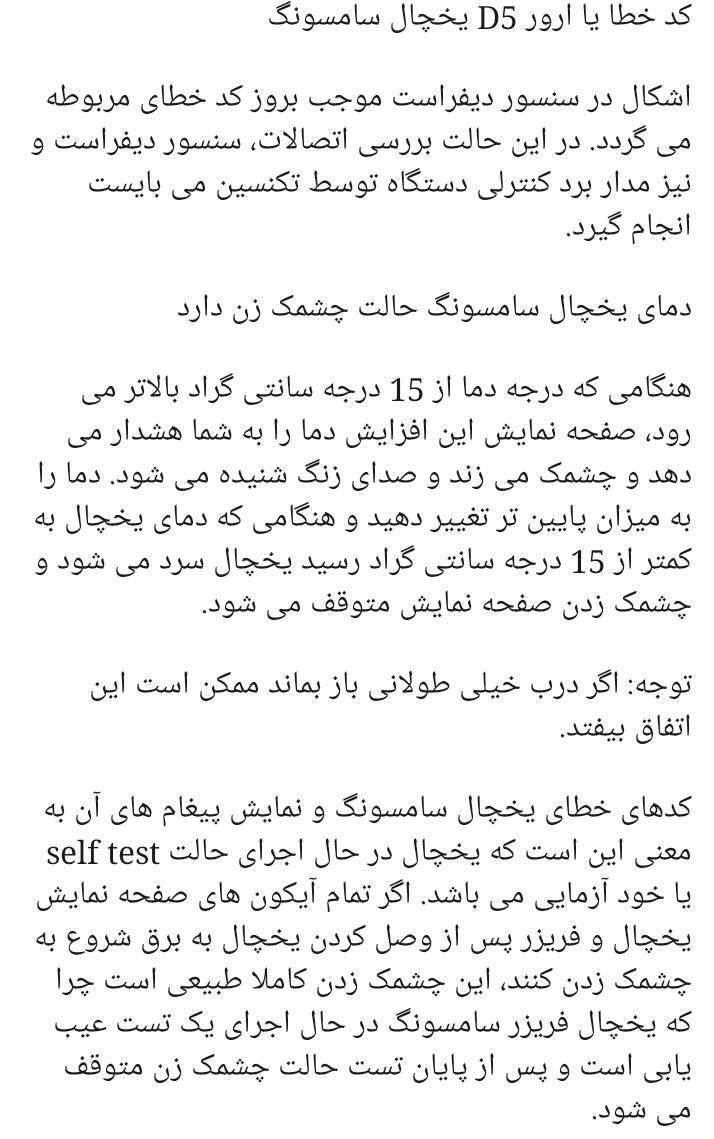 کد خطا یا ارور D5 یخچال سامسونگ

اشکال در سنسور دیفراست موجب بروز کد خطای مربوطه می گردد. در این حالت بررسی اتصالات، سنسور دیفراست و نیز مدار برد کنترلی دستگاه توسط تکنسین می بایست انجام گیرد.

دمای یخچال سامسونگ حالت چشمک زن دارد

هنگامی که درجه دما از 15 درجه سانتی گراد بالاتر می رود، صفحه نمایش این افزایش دما را به شما هشدار می دهد و چشمک می زند و صدای زنگ شنیده می شود. دما را به میزان پایین تر تغییر دهید و هنگامی که دمای یخچال به کمتر از 15 درجه سانتی گراد رسید یخچال سرد می شود و چشمک زدن صفحه نمایش متوقف می شود.

توجه: اگر درب خیلی طولانی باز بماند ممکن است این اتفاق بیفتد.

کدهای خطای یخچال سامسونگ و نمایش پیغام های آن به معنی این است که یخچال در حال اجرای حالت self test یا خود آزمایی می باشد. اگر تمام آیکون های صفحه نمایش یخچال و فریزر پس از وصل کردن یخچال به برق شروع به چشمک زدن کنند، این چشمک زدن کاملا طبیعی است چرا که یخچال فریزر سامسونگ در حال اجرای یک تست عیب یابی است و پس از پایان تست حالت چشمک زن متوقف می شود.